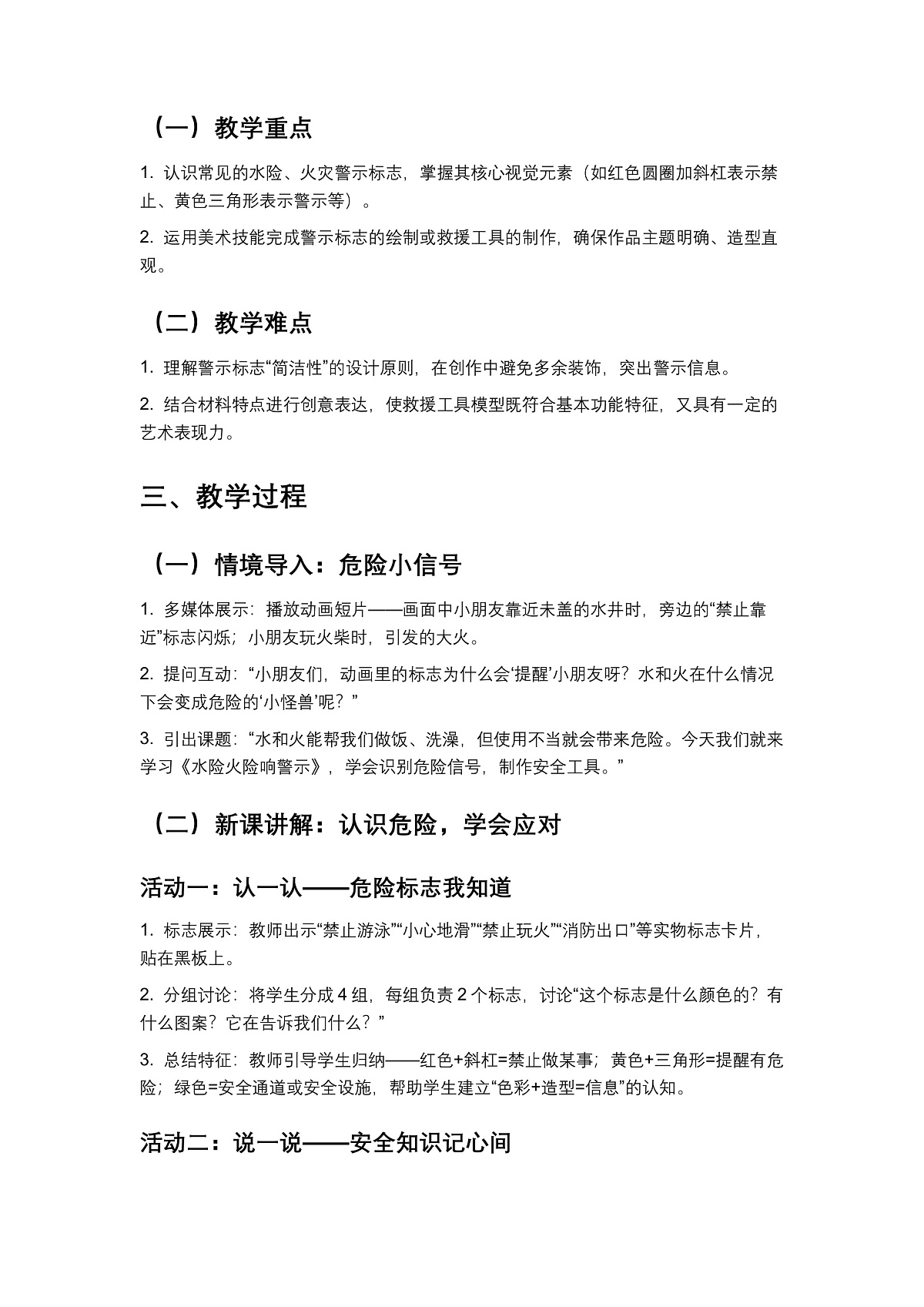 （一）教学重点

1. 认识常见的水险、火灾警示标志，掌握其核心视觉元素（如红色圆圈加斜杠表示禁止、黄色三角形表示警示等）。

2. 运用美术技能完成警示标志的绘制或救援工具的制作，确保作品主题明确、造型直观。

（二）教学难点

1. 理解警示标志“简洁性”的设计原则，在创作中避免多余装饰，突出警示信息。

2. 结合材料特点进行创意表达，使救援工具模型既符合基本功能特征，又具有一定的艺术表现力。

三、教学过程

（一）情境导入：危险小信号

1. 多媒体展示：播放动画短片——画面中小朋友靠近未盖的水井时，旁边的“禁止靠近”标志闪烁；小朋友玩火柴时，引发的大火。

2. 提问互动：“小朋友们，动画里的标志为什么会‘提醒’小朋友呀？水和火在什么情况下会变成危险的‘小怪兽’呢？”

3. 引出课题：“水和火能帮我们做饭、洗澡，但使用不当就会带来危险。今天我们就来学习《水险火险响警示》，学会识别危险信号，制作安全工具。”

（二）新课讲解：认识危险，学会应对

活动一：认一认——危险标志我知道

1. 标志展示：教师出示“禁止游泳”“小心地滑”“禁止玩火”“消防出口”等实物标志卡片，贴在黑板上。

2. 分组讨论：将学生分成 4 组，每组负责 2 个标志，讨论“这个标志是什么颜色的？有什么图案？它在告诉我们什么？”

3. 总结特征：教师引导学生归纳——红色+斜杠=禁止做某事；黄色+三角形=提醒有危险；绿色=安全通道或安全设施，帮助学生建立“色彩+造型=信息”的认知。

活动二：说一说——安全知识记心间